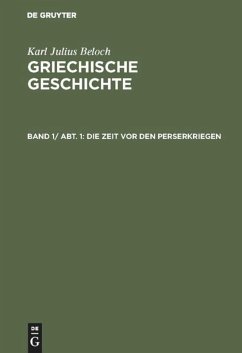 DE GRUYTER

Karl Julius Beloch

GRIECHISCHE GESCHICHTE

BAND 1/ ABT. 1: DIE ZEIT VOR DEN PERSERKRIEGEN

DE
G